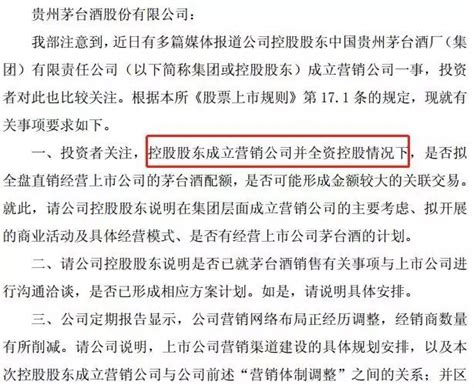 贵州茅台酒股份有限公司：

我部注意到，近日有多篇媒体报道公司控股股东中国贵州茅台酒厂（集团）有限责任公司（以下简称集团或控股股东）成立营销公司一事，投资者对此也比较关注。根据本所《股票上市规则》第 17.1 条的规定，现就有关事项要求如下。

一、投资者关注，控股股东成立营销公司并全资控股情况下，是否拟全盘直销经营上市公司的茅台酒配额，是否可能形成金额较大的关联交易。就此，请公司控股股东说明在集团层面成立营销公司的主要考虑、拟开展的商业活动及具体经营模式、是否有经营上市公司茅台酒的计划。

二、请公司控股股东说明是否已就茅台酒销售有关事项与上市公司进行沟通洽谈，是否已形成相应方案计划。如是，请说明具体安排。

三、公司定期报告显示，公司营销网络布局正经历调整，经销商数量有所削减。请公司说明，上市公司营销渠道建设的具体规划安排，以及本次控股股东成立营销公司与公司前述“营销体制调整”之间的关系；并区